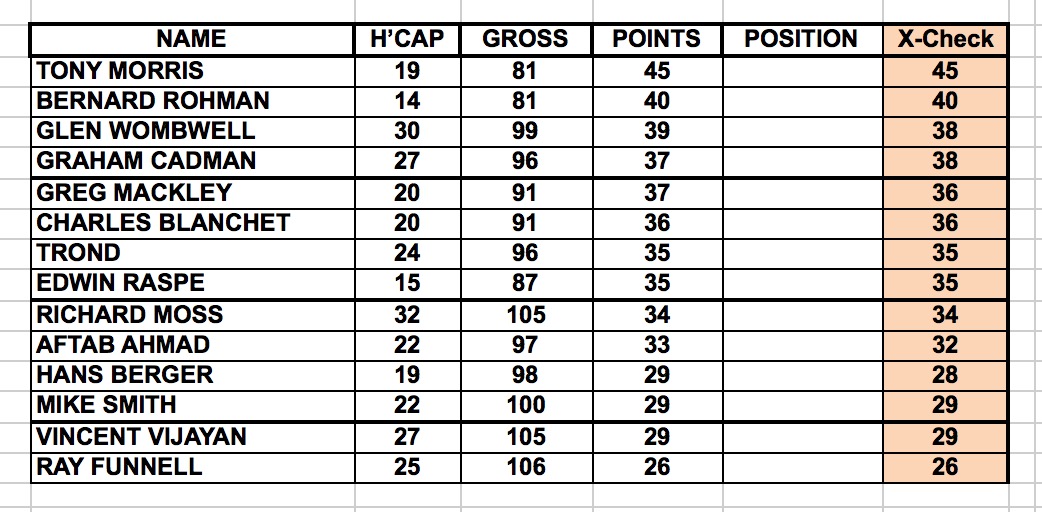 | NAME | H'CAP | GROSS | POINTS | POSITION | X-Check |
|---|---|---|---|---|---|
| TONY MORRIS | 19 | 81 | 45 | | 45 |
| BERNARD ROHMAN | 14 | 81 | 40 | | 40 |
| GLEN WOMBWELL | 30 | 99 | 39 | | 38 |
| GRAHAM CADMAN | 27 | 96 | 37 | | 38 |
| GREG MACKLEY | 20 | 91 | 37 | | 36 |
| CHARLES BLANCHET | 20 | 91 | 36 | | 36 |
| TROND | 24 | 96 | 35 | | 35 |
| EDWIN RASPE | 15 | 87 | 35 | | 35 |
| RICHARD MOSS | 32 | 105 | 34 | | 34 |
| AFTAB AHMAD | 22 | 97 | 33 | | 32 |
| HANS BERGER | 19 | 98 | 29 | | 28 |
| MIKE SMITH | 22 | 100 | 29 | | 29 |
| VINCENT VIJAYAN | 27 | 105 | 29 | | 29 |
| RAY FUNNELL | 25 | 106 | 26 | | 26 |